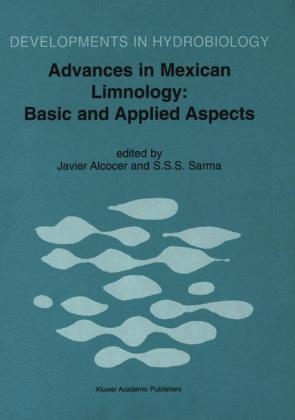 DEVELOPMENTS IN HYDROBIOLOGY

Advances in Mexican Limnology: Basic and Applied Aspects

edited by
Javier Alcocer and S.S.S. Sarma

Kluwer Academic Publishers